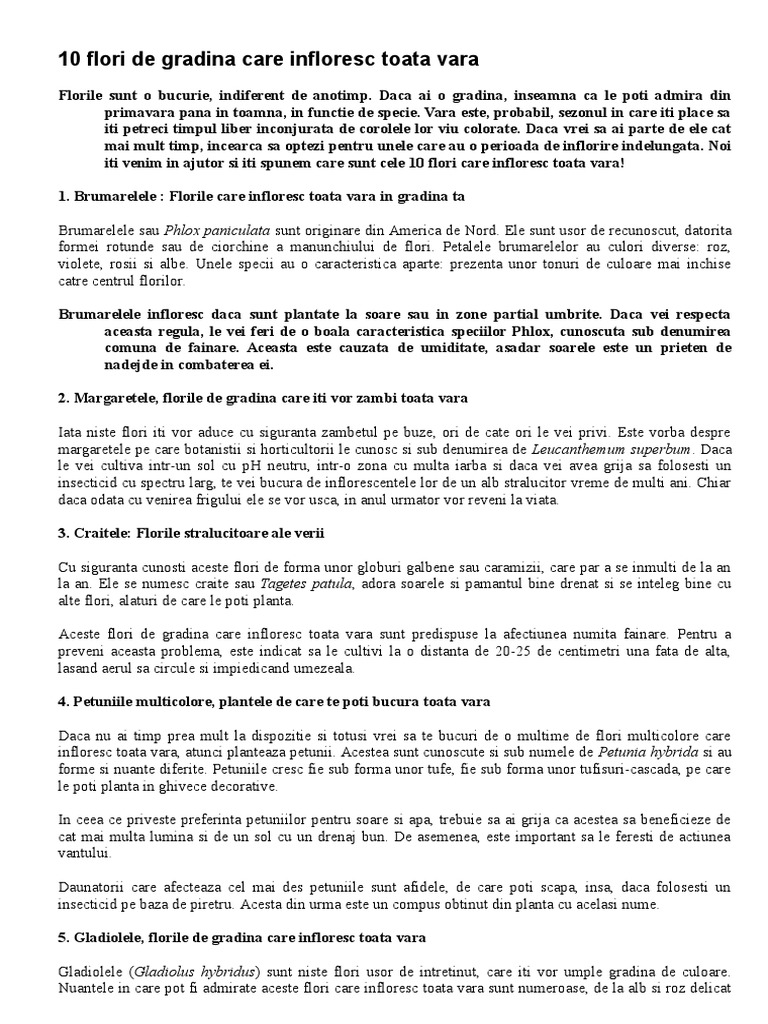 10 flori de gradina care infloresc toata vara

Florile sunt o bucurie, indiferent de anotimp. Daca ai o gradina, inseamna ca le poti admira din primavara pana in toamna, in functie de specie. Vara este, probabil, sezonul in care iti place sa iti petreci timpul liber inconjurata de corolele lor viu colorate. Daca vrei sa ai parte de ele cat mai mult timp, incearca sa optezi pentru unele care au o perioada de inflorire indelungata. Noi iti venim in ajutor si iti spunem care sunt cele 10 flori care infloresc toata vara!

1. Brumarelele : Florile care infloresc toata vara in gradina ta

Brumarelele sau Phlox paniculata sunt originare din America de Nord. Ele sunt usor de recunoscut, datorita formei rotunde sau de ciorchine a manunchiului de flori. Petalele brumarelelor au culori diverse: roz, violete, rosii si albe. Unele specii au o caracteristica aparte: prezenta unor tonuri de culoare mai inchise catre centrul florilor.

Brumarelele infloresc daca sunt plantate la soare sau in zone partial umbrite. Daca vei respecta aceasta regula, le vei feri de o boala caracteristica speciilor Phlox, cunoscuta sub denumirea comuna de fainare. Aceasta este cauzata de umiditate, asadar soarele este un prieten de nadejde in combaterea ei.

2. Margaretele, florile de gradina care iti vor zambi toata vara

Iata niste flori iti vor aduce cu siguranta zambetul pe buze, ori de cate ori le vei privi. Este vorba despre margaretele pe care botanistii si horticultorii le cunosc si sub denumirea de Leucanthemum superbum. Daca le vei cultiva intr-un sol cu pH neutru, intr-o zona cu multa iarba si daca vei avea grija sa folosesti un insecticid cu spectru larg, te vei bucura de inflorescentele lor de un alb stralucitor vreme de multi ani. Chiar daca odata cu venirea frigului ele se vor usca, in anul urmator vor reveni la viata.

3. Craitele: Florile stralucitoare ale verii

Cu siguranta cunosti aceste flori de forma unor globuri galbene sau caramizii, care par a se inmulti de la an la an. Ele se numesc craite sau Tagetes patula, adora soarele si pamantul bine drenat si se inteleg bine cu alte flori, alaturi de care le poti planta.

Aceste flori de gradina care infloresc toata vara sunt predispuse la afectiunea numita fainare. Pentru a preveni aceasta problema, este indicat sa le cultivi la o distanta de 20-25 de centimetri una fata de alta, lasand aerul sa circule si impiedicand umezeala.

4. Petuniile multicolore, plantele de care te poti bucura toata vara

Daca nu ai timp prea mult la dispozitie si totusi vrei sa te bucuri de o multime de flori multicolore care infloresc toata vara, atunci planteaza petunii. Acestea sunt cunoscute si sub numele de Petunia hybrida si au forme si nuante diferite. Petuniile cresc fie sub forma unor tufe, fie sub forma unor tufisuri-cascada, pe care le poti planta in ghivece decorative.

In ceea ce priveste preferinta petuniilor pentru soare si apa, trebuie sa ai grija ca acestea sa beneficieze de cat mai multa lumina si de un sol cu un drenaj bun. De asemenea, este important sa le feresti de actiunea vantului.

Daunatorii care afecteaza cel mai des petuniile sunt afidele, de care poti scapa, insa, daca folosesti un insecticid pe baza de piretru. Acesta din urma este un compus obtinut din planta cu acelasi nume.

5. Gladiolele, florile de gradina care infloresc toata vara

Gladiolele (Gladiolus hybridus) sunt niste flori usor de intretinut, care iti vor umple gradina de culoare. Nuantele in care pot fi admirate aceste flori care infloresc toata vara sunt numeroase, de la alb si roz delicat